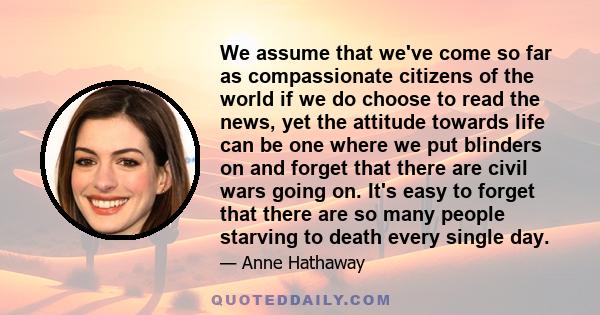 We assume that we've come so far as compassionate citizens of the world if we do choose to read the news, yet the attitude towards life can be one where we put blinders on and forget that there are civil wars going on. It's easy to forget that there are so many people starving to death every single day.

— Anne Hathaway

QUOTEDDAILY.COM